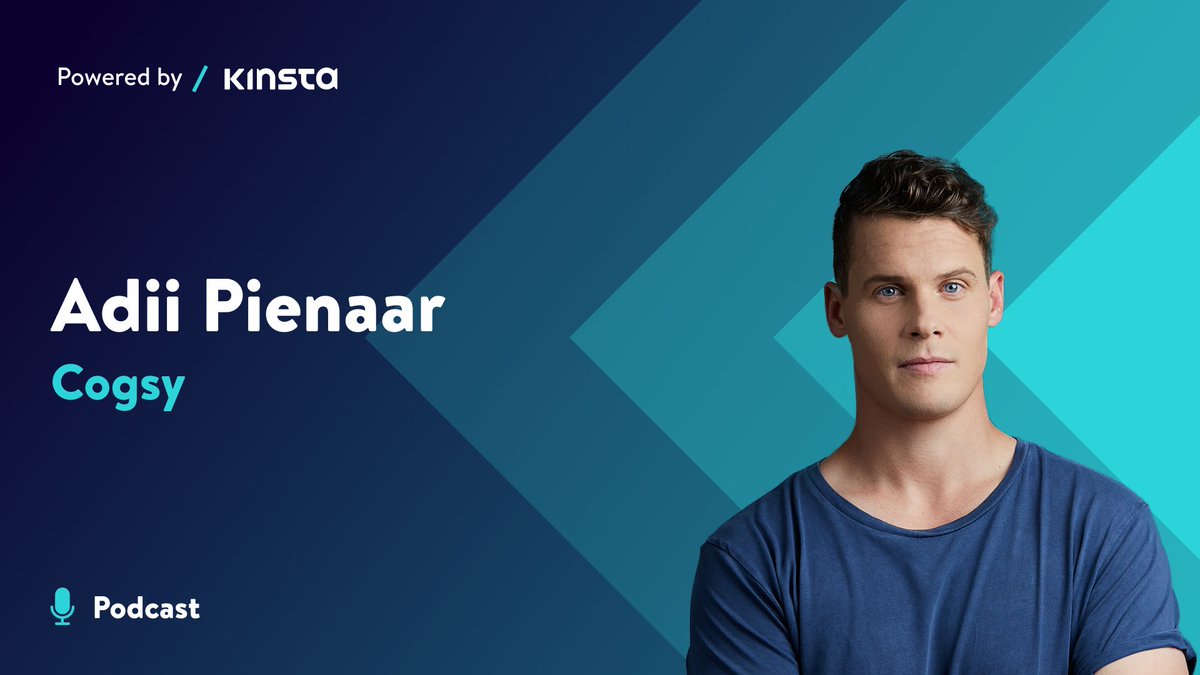 Powered by / KINSTA

Adii Pienaar

Cogsy

Podcast